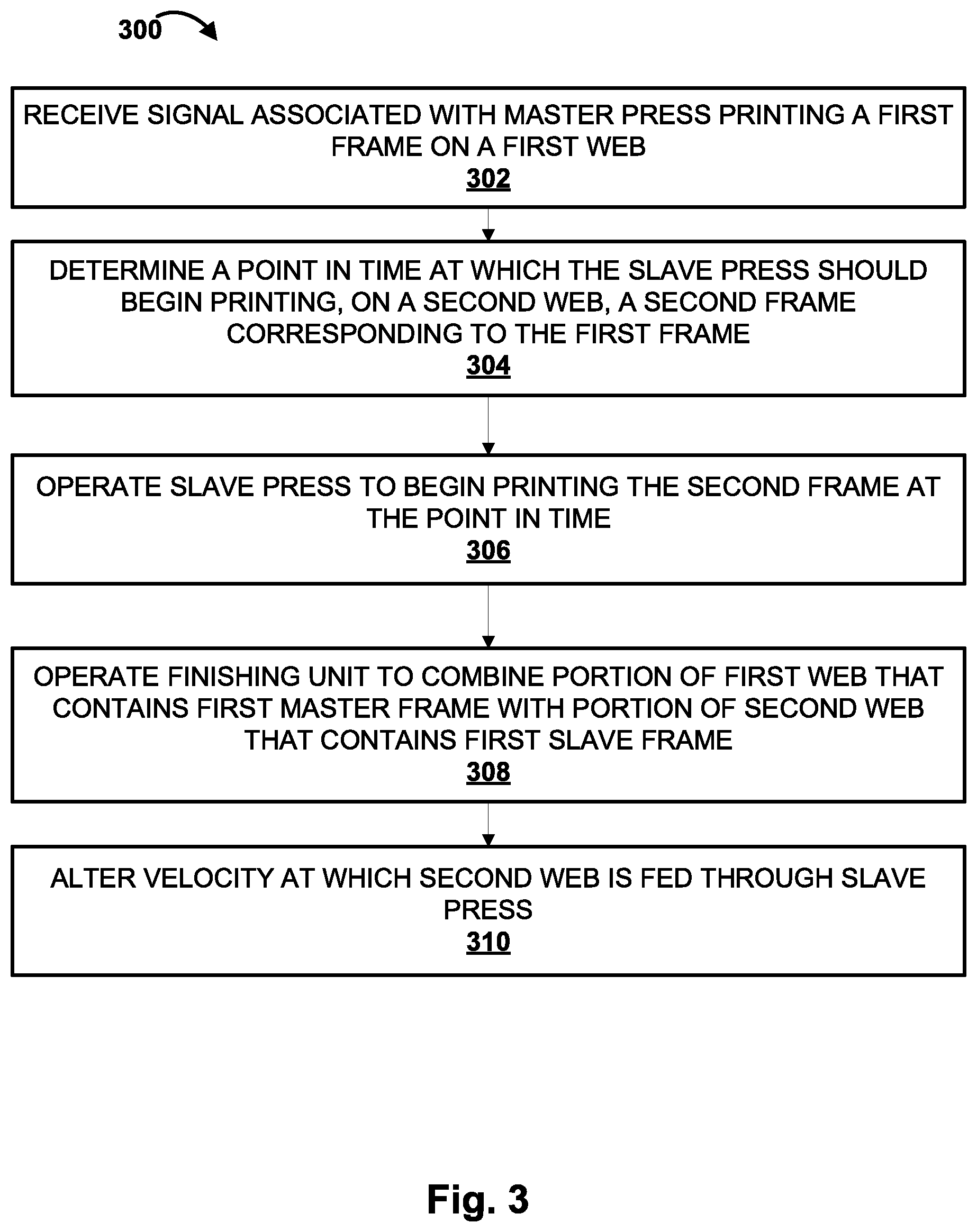 300

RECEIVE SIGNAL ASSOCIATED WITH MASTER PRESS PRINTING A FIRST FRAME ON A FIRST WEB
302

DETERMINE A POINT IN TIME AT WHICH THE SLAVE PRESS SHOULD BEGIN PRINTING, ON A SECOND WEB, A SECOND FRAME CORRESPONDING TO THE FIRST FRAME
304

OPERATE SLAVE PRESS TO BEGIN PRINTING THE SECOND FRAME AT THE POINT IN TIME
306

OPERATE FINISHING UNIT TO COMBINE PORTION OF FIRST WEB THAT CONTAINS FIRST MASTER FRAME WITH PORTION OF SECOND WEB THAT CONTAINS FIRST SLAVE FRAME
308

ALTER VELOCITY AT WHICH SECOND WEB IS FED THROUGH SLAVE PRESS
310

Fig. 3